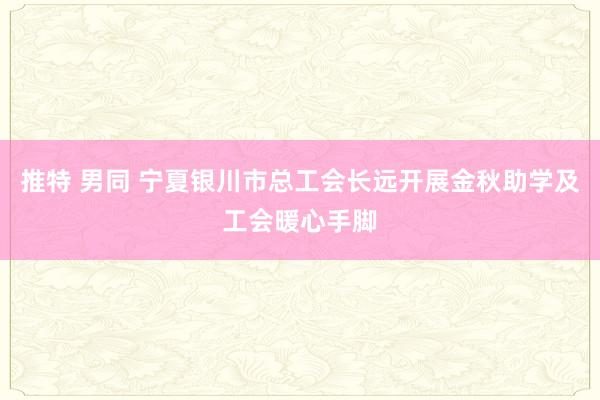 推特 男同 宁夏银川市总工会长远开展金秋助学及工会暖心手脚